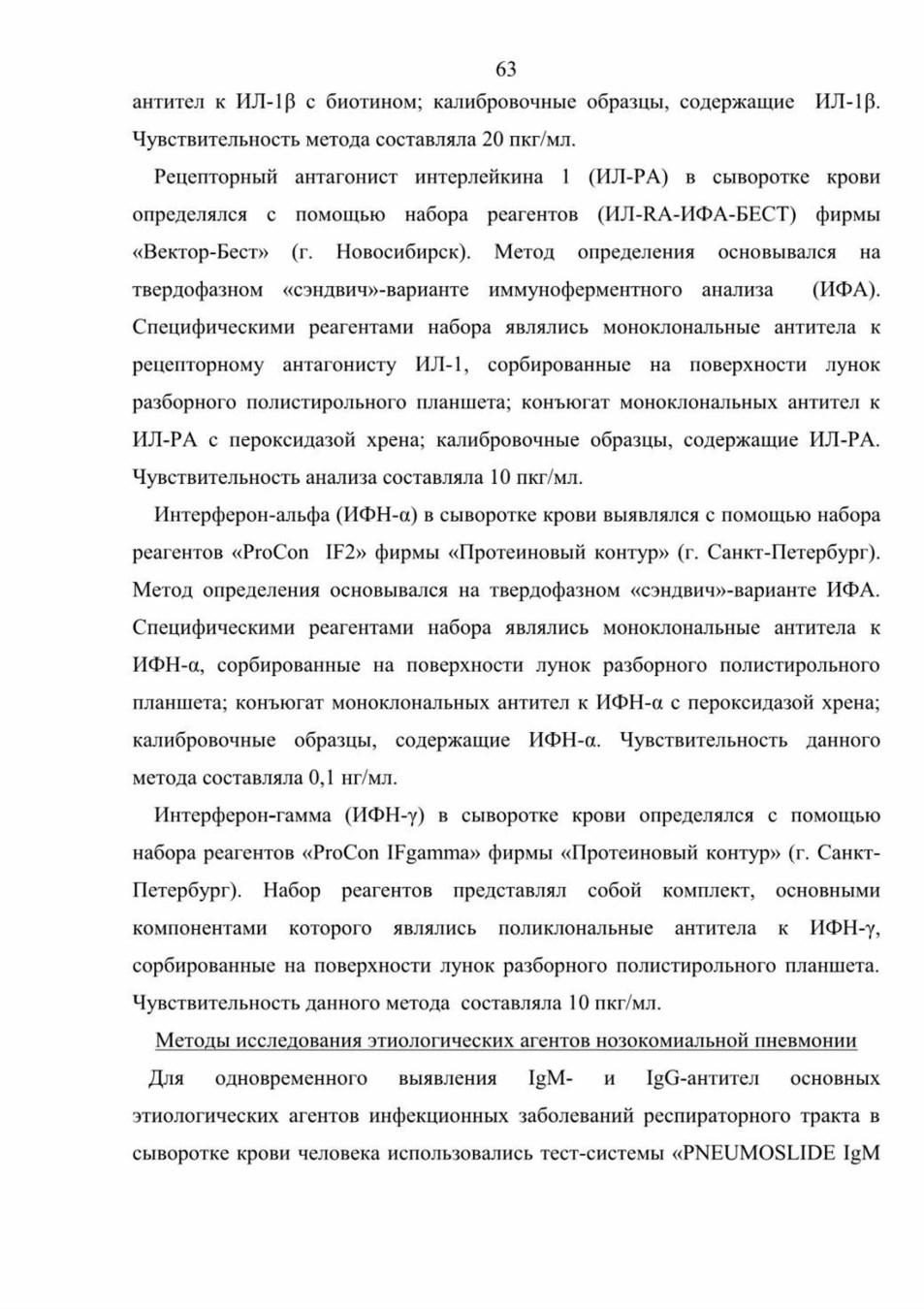 63

антител к ИЛ-1β с биотином; калибровочные образцы, содержащие ИЛ-1β. Чувствительность метода составляла 20 пкг/мл.

Рецепторный антагонист интерлейкина 1 (ИЛ-РА) в сыворотке крови определялся с помощью набора реагентов (ИЛ-RA-ИФА-БЕСТ) фирмы «Вектор-Бест» (г. Новосибирск). Метод определения основывался на твердофазном «сэндвич»-варианте иммуноферментного анализа (ИФА). Специфическими реагентами набора являлись моноклональные антитела к рецепторному антагонисту ИЛ-1, сорбированные на поверхности лунок разборного полистирольного планшета; конъюгат моноклональных антител к ИЛ-РА с пероксидазой хрена; калибровочные образцы, содержащие ИЛ-РА. Чувствительность анализа составляла 10 пкг/мл.

Интерферон-альфа (ИФН-α) в сыворотке крови выявлялся с помощью набора реагентов «ProCon IF2» фирмы «Протеиновый контур» (г. Санкт-Петербург). Метод определения основывался на твердофазном «сэндвич»-варианте ИФА. Специфическими реагентами набора являлись моноклональные антитела к ИФН-α, сорбированные на поверхности лунок разборного полистирольного планшета; конъюгат моноклональных антител к ИФН-α с пероксидазой хрена; калибровочные образцы, содержащие ИФН-α. Чувствительность данного метода составляла 0,1 нг/мл.

Интерферон-гамма (ИФН-γ) в сыворотке крови определялся с помощью набора реагентов «ProCon IFgamma» фирмы «Протеиновый контур» (г. Санкт-Петербург). Набор реагентов представлял собой комплект, основными компонентами которого являлись поликлональные антитела к ИФН-γ, сорбированные на поверхности лунок разборного полистирольного планшета. Чувствительность данного метода составляла 10 пкг/мл.

Методы исследования этиологических агентов нозокомиальной пневмонии

Для одновременного выявления IgM- и IgG-антител основных этиологических агентов инфекционных заболеваний респираторного тракта в сыворотке крови человека использовались тест-системы «PNEUMOSLIDE IgM